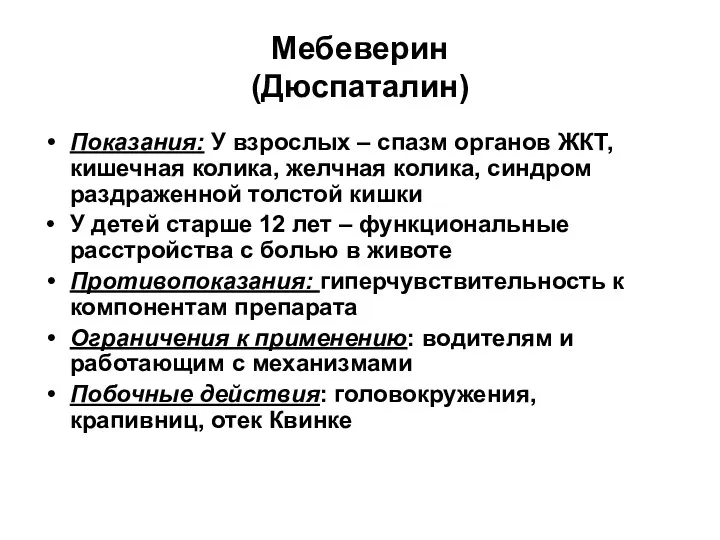 Мебеверин
(Дюспаталин)

• Показания: У взрослых – спазм органов ЖКТ, кишечная колика, желчная колика, синдром раздраженной толстой кишки
• У детей старше 12 лет – функциональные расстройства с болью в животе
• Противопоказания: гиперчувствительность к компонентам препарата
• Ограничения к применению: водителям и работающим с механизмами
• Побочные действия: головокружения, крапивниц, отек Квинке